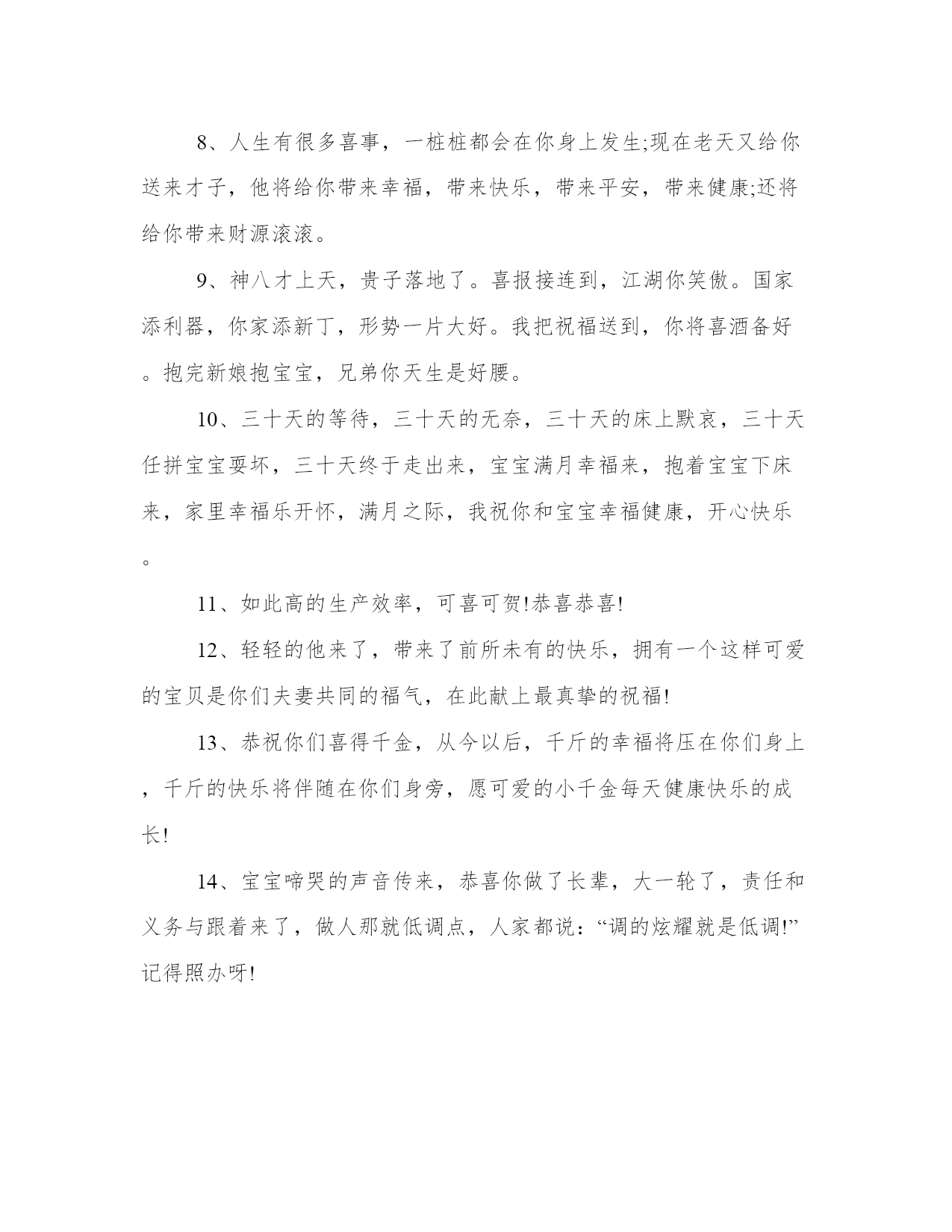 8、人生有很多喜事，一桩桩都会在你身上发生;现在老天又给你送来才子，他将给你带来幸福，带来快乐，带来平安，带来健康;还将给你带来财源滚滚。

9、神八才上天，贵子落地了。喜报接连到，江湖你笑傲。国家添利器，你家添新丁，形势一片大好。我把祝福送到，你将喜酒备好。抱完新娘抱宝宝，兄弟你天生是好腰。

10、三十天的等待，三十天的无奈，三十天的床上默哀，三十天任拼宝宝耍坏，三十天终于走出来，宝宝满月幸福来，抱着宝宝下床来，家里幸福乐开怀，满月之际，我祝你和宝宝幸福健康，开心快乐。

11、如此高的生产效率，可喜可贺!恭喜恭喜!

12、轻轻的他来了，带来了前所未有的快乐，拥有一个这样可爱的宝贝是你们夫妻共同的福气，在此献上最真挚的祝福!

13、恭祝你们喜得千金，从今以后，千斤的幸福将压在你们身上，千斤的快乐将伴随在你们身旁，愿可爱的小千金每天健康快乐的成长!

14、宝宝啼哭的声音传来，恭喜你做了长辈，大一轮了，责任和义务与跟着来了，做人那就低调点，人家都说：“调的炫耀就是低调!”记得照办呀!